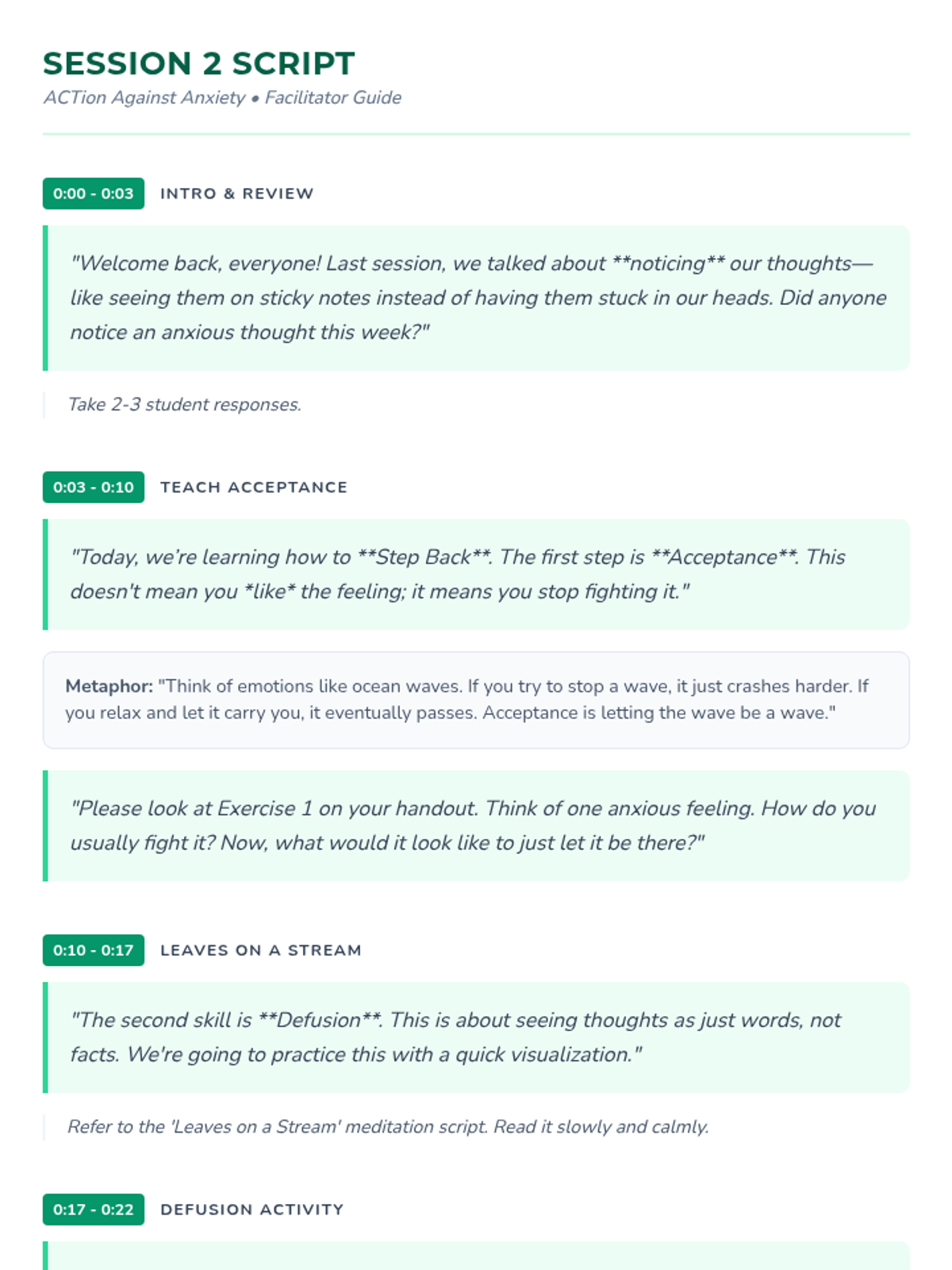 SESSION 2 SCRIPT

ACTion Against Anxiety • Facilitator Guide

0:00 - 0:03 INTRO & REVIEW

"Welcome back, everyone! Last session, we talked about **noticing** our thoughts—like seeing them on sticky notes instead of having them stuck in our heads. Did anyone notice an anxious thought this week?"

Take 2-3 student responses.

0:03 - 0:10 TEACH ACCEPTANCE

"Today, we're learning how to **Step Back**. The first step is **Acceptance**. This doesn't mean you *like* the feeling; it means you stop fighting it."

Metaphor: "Think of emotions like ocean waves. If you try to stop a wave, it just crashes harder. If you relax and let it carry you, it eventually passes. Acceptance is letting the wave be a wave."

"Please look at Exercise 1 on your handout. Think of one anxious feeling. How do you usually fight it? Now, what would it look like to just let it be there?"

0:10 - 0:17 LEAVES ON A STREAM

"The second skill is **Defusion**. This is about seeing thoughts as just words, not facts. We're going to practice this with a quick visualization."

Refer to the 'Leaves on a Stream' meditation script. Read it slowly and calmly.

0:17 - 0:22 DEFUSION ACTIVITY